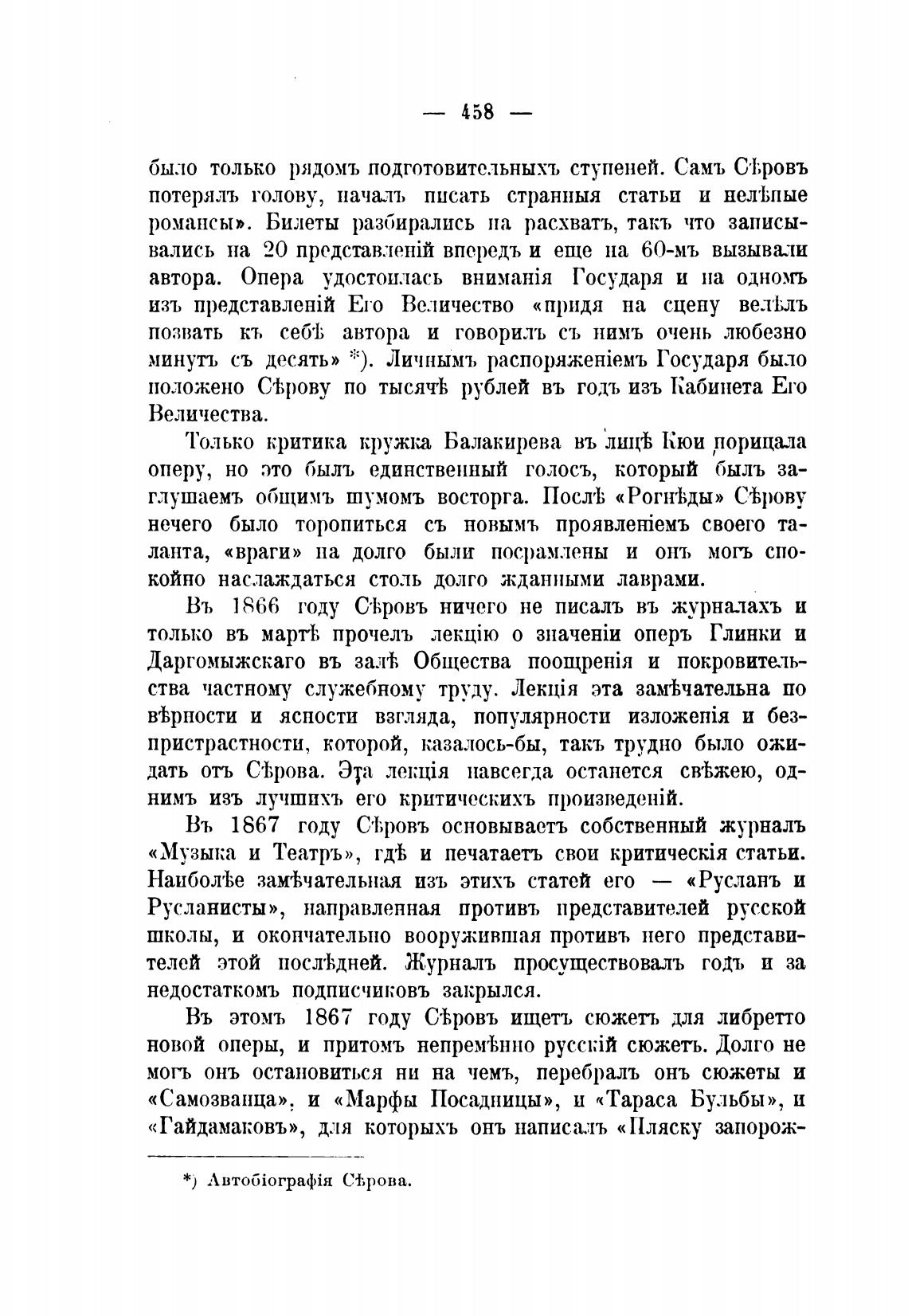 — 458 —

было только рядомъ подготовительныхъ ступеней. Самъ Сѣровъ потерялъ голову, началъ писать странныя статьи и нелѣпые романсы». Билеты разбирались на расхватъ, такъ что записывались на 20 представленій впередъ и еще на 60-мъ вызывали автора. Опера удостоилась вниманія Государя и на одномъ изъ представленій Его Величество «придя на сцену велѣлъ позвать къ себѣ автора и говорилъ съ нимъ очень любезно минутъ съ десять» *). Личнымъ распоряженіемъ Государя было положено Сѣрову по тысячѣ рублей въ годъ изъ Кабинета Его Величества.

Только критика кружка Балакирева въ лицѣ Кюи порицала оперу, но это былъ единственный голосъ, который былъ заглушаемъ общимъ шумомъ восторга. Послѣ «Рогнѣды» Сѣрову нечего было торопиться съ новымъ проявленіемъ своего таланта, «враги» на долго были посрамлены и онъ могъ спокойно наслаждаться столь долго жданными лаврами.

Въ 1866 году Сѣровъ ничего не писалъ въ журналахъ и только въ мартѣ прочелъ лекцію о значеніи оперъ Глинки и Даргомыжскаго въ залѣ Общества поощренія и покровительства частному служебному труду. Лекція эта замѣчательна по вѣрности и ясности взгляда, популярности изложенія и безпристрастности, которой, казалось-бы, такъ трудно было ожидать отъ Сѣрова. Эта лекція навсегда останется свѣжею, однимъ изъ лучшихъ его критическихъ произведеній.

Въ 1867 году Сѣровъ основываетъ собственный журналъ «Музыка и Театръ», гдѣ и печатаетъ свои критическія статьи. Наиболѣе замѣчательная изъ этихъ статей его — «Русланъ и Русланисты», направленная противъ представителей русской школы, и окончательно вооружившая противъ него представителей этой послѣдней. Журналъ просуществовалъ годъ и за недостаткомъ подписчиковъ закрылся.

Въ этомъ 1867 году Сѣровъ ищетъ сюжетъ для либретто новой оперы, и притомъ непремѣнно русскій сюжетъ. Долго не могъ онъ остановиться ни на чемъ, перебралъ онъ сюжеты и «Самозванца», и «Марфы Посадницы», и «Тараса Бульбы», и «Гайдамаковъ», для которыхъ онъ написалъ «Пляску запорож-

*) Автобіографія Сѣрова.